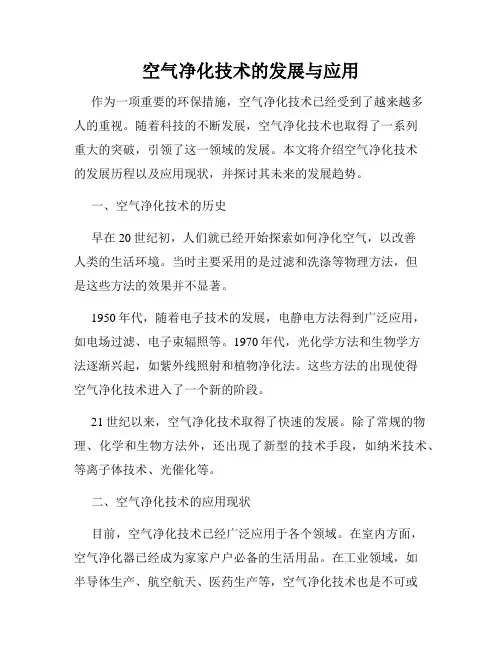 空气净化技术的发展与应用

作为一项重要的环保措施，空气净化技术已经受到了越来越多人的重视。随着科技的不断发展，空气净化技术也取得了一系列重大的突破，引领了这一领域的发展。本文将介绍空气净化技术的发展历程以及应用现状，并探讨其未来的发展趋势。

一、空气净化技术的历史

早在20世纪初，人们就已经开始探索如何净化空气，以改善人类的生活环境。当时主要采用的是过滤和洗涤等物理方法，但是这些方法的效果并不显著。

1950年代，随着电子技术的发展，电静电方法得到广泛应用，如电场过滤、电子束辐照等。1970年代，光化学方法和生物学方法逐渐兴起，如紫外线照射和植物净化法。这些方法的出现使得空气净化技术进入了一个新的阶段。

21世纪以来，空气净化技术取得了快速的发展。除了常规的物理、化学和生物方法外，还出现了新型的技术手段，如纳米技术、等离子体技术、光催化等。

二、空气净化技术的应用现状

目前，空气净化技术已经广泛应用于各个领域。在室内方面，空气净化器已经成为家家户户必备的生活用品。在工业领域，如半导体生产、航空航天、医药生产等，空气净化技术也是不可或